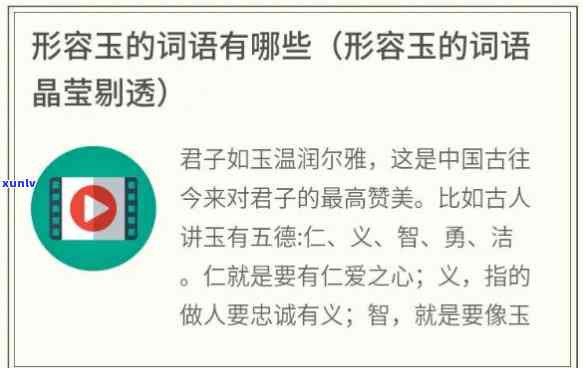 形容玉的词语有哪些（形容玉的词语晶莹剔透）

xunlv

君子如玉温润尔雅，这是中国古往今来对君子的最高赞美。比如古人讲玉有五德:仁、义、智、勇、洁。仁就是要有仁爱之心；义，指的做人要忠诚有义；智，就是要像玉